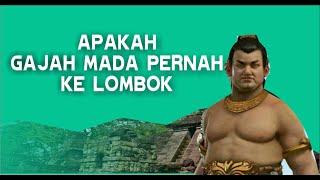 APAKAH
GAJAH MADA PERNAH
KE LOMBOK